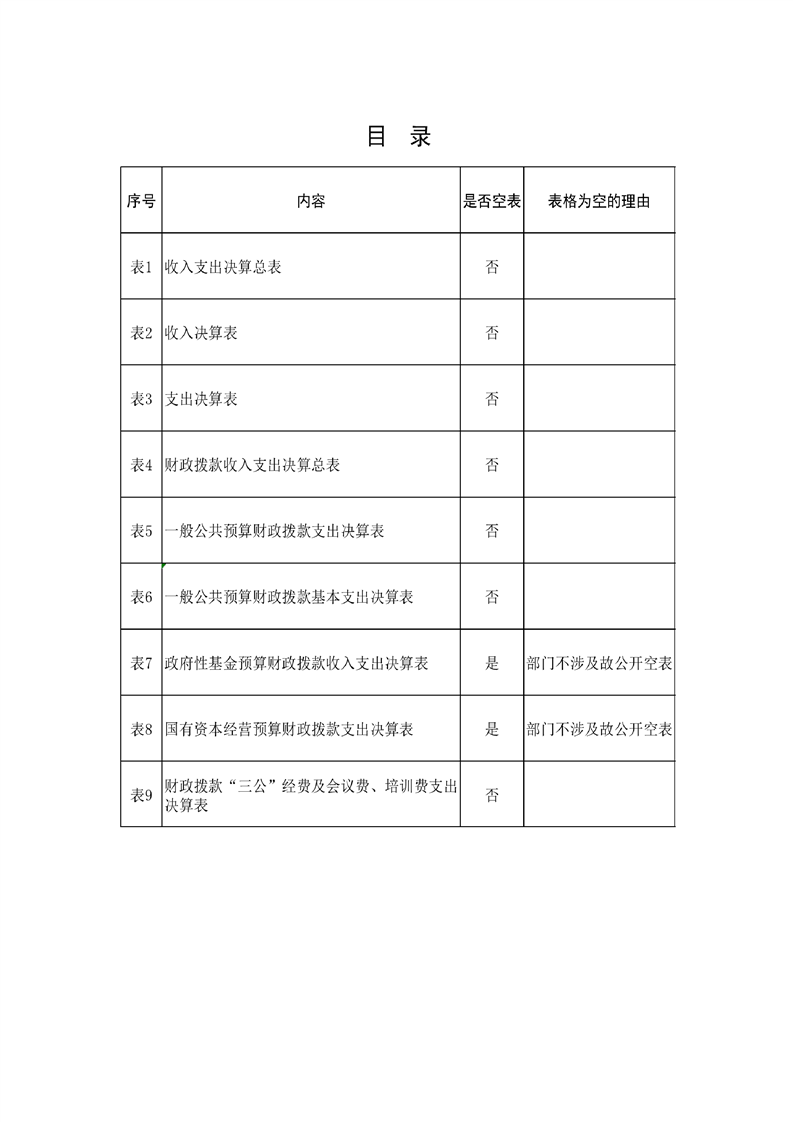 目 录

| 序号 | 内容 | 是否空表 | 表格为空的理由 |
|---|---|---|---|
| 表1 | 收入支出决算总表 | 否 | |
| 表2 | 收入决算表 | 否 | |
| 表3 | 支出决算表 | 否 | |
| 表4 | 财政拨款收入支出决算总表 | 否 | |
| 表5 | 一般公共预算财政拨款支出决算表 | 否 | |
| 表6 | 一般公共预算财政拨款基本支出决算表 | 否 | |
| 表7 | 政府性基金预算财政拨款收入支出决算表 | 是 | 部门不涉及故公开空表 |
| 表8 | 国有资本经营预算财政拨款支出决算表 | 是 | 部门不涉及故公开空表 |
| 表9 | 财政拨款“三公”经费及会议费、培训费支出决算表 | 否 | |